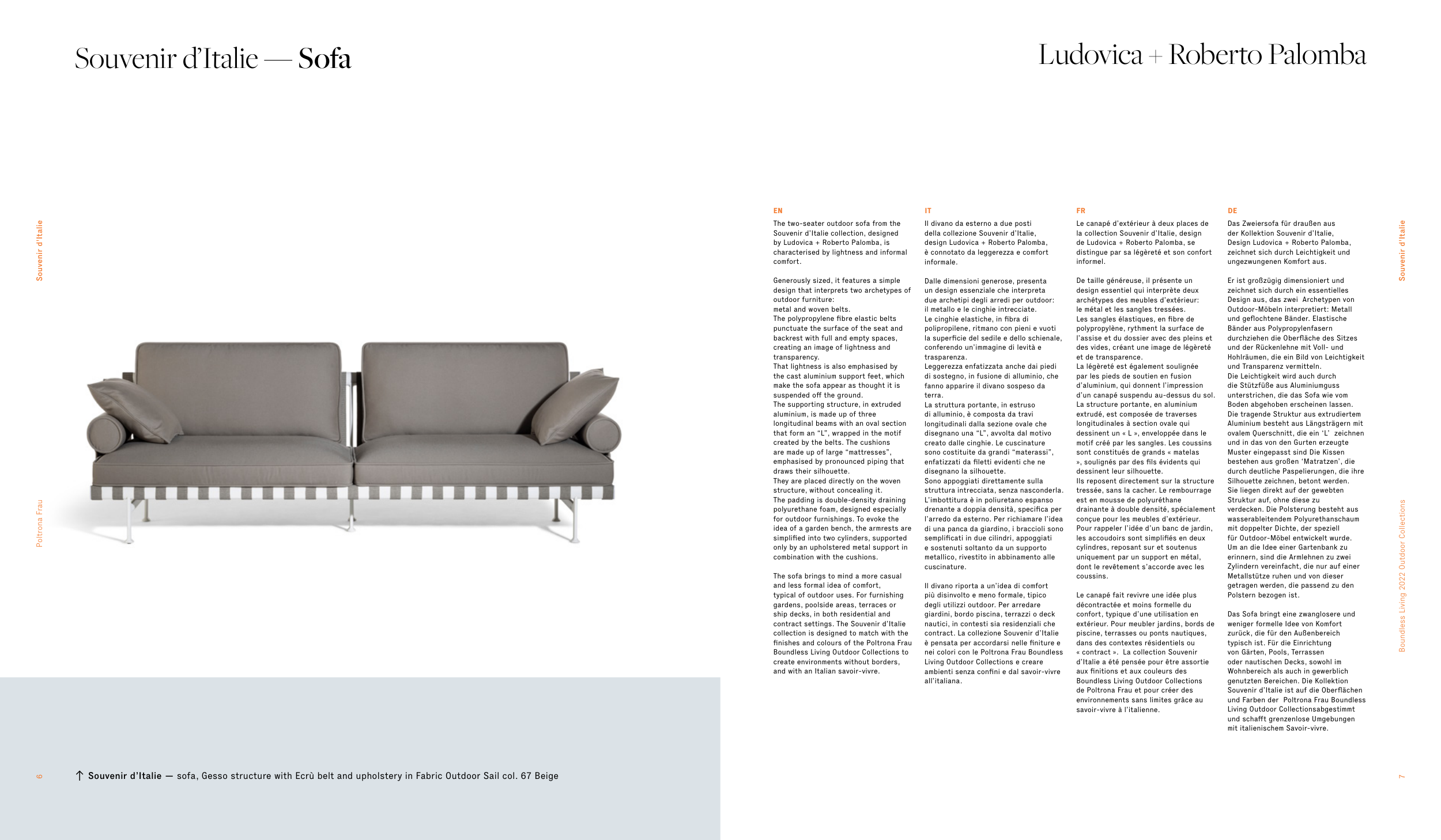 Souvenir d'Italie — Sofa

Ludovica + Roberto Palomba

Souvenir d'Italie

Poltrona Frau

6

↑ Souvenir d'Italie — sofa, Gesso structure with Ecrù belt and upholstery in Fabric Outdoor Sail col. 67 Beige

EN

The two-seater outdoor sofa from the Souvenir d'Italie collection, designed by Ludovica + Roberto Palomba, is characterised by lightness and informal comfort.

Generously sized, it features a simple design that interprets two archetypes of outdoor furniture:
metal and woven belts.
The polypropylene fibre elastic belts punctuate the surface of the seat and backrest with full and empty spaces, creating an image of lightness and transparency.
That lightness is also emphasised by the cast aluminium support feet, which make the sofa appear as thought it is suspended off the ground.
The supporting structure, in extruded aluminium, is made up of three longitudinal beams with an oval section that form an "L", wrapped in the motif created by the belts. The cushions are made up of large "mattresses", emphasised by pronounced piping that draws their silhouette.
They are placed directly on the woven structure, without concealing it.
The padding is double-density draining polyurethane foam, designed especially for outdoor furnishings. To evoke the idea of a garden bench, the armrests are simplified into two cylinders, supported only by an upholstered metal support in combination with the cushions.

The sofa brings to mind a more casual and less formal idea of comfort, typical of outdoor uses. For furnishing gardens, poolside areas, terraces or ship decks, in both residential and contract settings. The Souvenir d'Italie collection is designed to match with the finishes and colours of the Poltrona Frau Boundless Living Outdoor Collections to create environments without borders, and with an Italian savoir-vivre.

IT

Il divano da esterno a due posti della collezione Souvenir d'Italie, design Ludovica + Roberto Palomba, è connotato da leggerezza e comfort informale.

Dalle dimensioni generose, presenta un design essenziale che interpreta due archetipi degli arredi per outdoor: il metallo e le cinghie intrecciate.
Le cinghie elastiche, in fibra di polipropilene, ritmano con pieni e vuoti la superficie del sedile e dello schienale, conferendo un'immagine di levità e trasparenza.
Leggerezza enfatizzata anche dai piedi di sostegno, in fusione di alluminio, che fanno apparire il divano sospeso da terra.
La struttura portante, in estruso di alluminio, è composta da travi longitudinali dalla sezione ovale che disegnano una "L", avvolta dal motivo creato dalle cinghie. Le cuscinature sono costituite da grandi "materassi", enfatizzati da filetti evidenti che ne disegnano la silhouette.
Sono appoggiati direttamente sulla struttura intrecciata, senza nasconderla.
L'imbottitura è in poliuretano espanso drenante a doppia densità, specifica per l'arredo da esterno. Per richiamare l'idea di una panca da giardino, i braccioli sono semplificati in due cilindri, appoggiati e sostenuti soltanto da un supporto metallico, rivestito in abbinamento alle cuscinature.

Il divano riporta a un'idea di comfort più disinvolto e meno formale, tipico degli utilizzi outdoor. Per arredare giardini, bordo piscina, terrazzi o deck nautici, in contesti sia residenziali che contract. La collezione Souvenir d'Italie è pensata per accordarsi nelle finiture e nei colori con le Poltrona Frau Boundless Living Outdoor Collections e creare ambienti senza confini e dal savoir-vivre all'italiana.

FR

Le canapé d'extérieur à deux places de la collection Souvenir d'Italie, design de Ludovica + Roberto Palomba, se distingue par sa légèreté et son confort informel.

De taille généreuse, il présente un design essentiel qui interprète deux archétypes des meubles d'extérieur: le métal et les sangles tressées.
Les sangles élastiques, en fibre de polypropylène, rythment la surface de l'assise et du dossier avec des pleins et des vides, créant une image de légèreté et de transparence.
La légèreté est également soulignée par les pieds de soutien en fusion d'aluminium, qui donnent l'impression d'un canapé suspendu au-dessus du sol.
La structure portante, en aluminium extrudé, est composée de traverses longitudinales à section ovale qui dessinent un « L », enveloppée dans le motif créé par les sangles. Les coussins sont constitués de grands « matelas », soulignés par des fils évidents qui dessinent leur silhouette.
Ils reposent directement sur la structure tressée, sans la cacher. Le rembourrage est en mousse de polyuréthane drainante à double densité, spécialement conçue pour les meubles d'extérieur.
Pour rappeler l'idée d'un banc de jardin, les accoudoirs sont simplifiés en deux cylindres, reposant sur et soutenus uniquement par un support en métal, dont le revêtement s'accorde avec les coussins.

Le canapé fait revivre une idée plus décontractée et moins formelle du confort, typique d'une utilisation en extérieur. Pour meubler jardins, bords de piscine, terrasses ou ponts nautiques, dans des contextes résidentiels ou « contract ». La collection Souvenir d'Italie a été pensée pour être assortie aux finitions et aux couleurs des Boundless Living Outdoor Collections de Poltrona Frau et pour créer des environnements sans limites grâce au savoir-vivre à l'italienne.

DE

Das Zweiersofa für draußen aus der Kollektion Souvenir d'Italie, Design Ludovica + Roberto Palomba, zeichnet sich durch Leichtigkeit und ungezwungenen Komfort aus.

Er ist großzügig dimensioniert und zeichnet sich durch ein essentielles Design aus, das zwei Archetypen von Outdoor-Möbeln interpretiert: Metall und geflochtene Bänder. Elastische Bänder aus Polypropylenfasern durchziehen die Oberfläche des Sitzes und der Rückenlehne mit Voll- und Hohlräumen, die ein Bild von Leichtigkeit und Transparenz vermitteln.
Die Leichtigkeit wird auch durch die Stützfüße aus Aluminiumguss unterstrichen, die das Sofa wie vom Boden abgehoben erscheinen lassen.
Die tragende Struktur aus extrudiertem Aluminium besteht aus Längsträgern mit ovalem Querschnitt, die ein 'L' zeichnen und in das von den Gurten erzeugte Muster eingepasst sind Die Kissen bestehen aus großen 'Matratzen', die durch deutliche Paspelierungen, die ihre Silhouette zeichnen, betont werden.
Sie liegen direkt auf der gewebten Struktur auf, ohne diese zu verdecken. Die Polsterung besteht aus wasserableitendem Polyurethanschaum mit doppelter Dichte, der speziell für Outdoor-Möbel entwickelt wurde.
Um an die Idee einer Gartenbank zu erinnern, sind die Armlehnen zu zwei Zylindern vereinfacht, die nur auf einer Metallstütze ruhen und von dieser getragen werden, die passend zu den Polstern bezogen ist.

Das Sofa bringt eine zwanglosere und weniger formelle Idee von Komfort zurück, die für den Außenbereich typisch ist. Für die Einrichtung von Gärten, Pools, Terrassen oder nautischen Decks, sowohl im Wohnbereich als auch in gewerblich genutzten Bereichen. Die Kollektion Souvenir d'Italie ist auf die Oberflächen und Farben der Poltrona Frau Boundless Living Outdoor Collectionsabgestimmt und schafft grenzenlose Umgebungen mit italienischem Savoir-vivre.

Souvenir d'Italie

Boundless Living 2022 Outdoor Collections

7